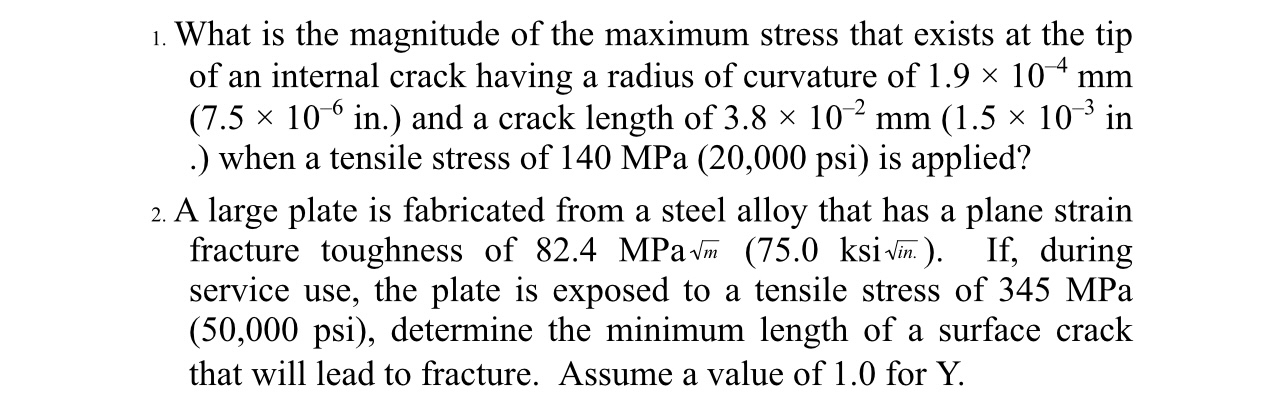 1. What is the magnitude of the maximum stress that exists at the tip of an internal crack having a radius of curvature of $1.9 \times 10^{-4}$ mm ($7.5 \times 10^{-6}$ in.) and a crack length of $3.8 \times 10^{-2}$ mm ($1.5 \times 10^{-3}$ in .) when a tensile stress of 140 MPa (20,000 psi) is applied?

2. A large plate is fabricated from a steel alloy that has a plane strain fracture toughness of 82.4 MPa$\sqrt{m}$ (75.0 ksi$\sqrt{in.}$). If, during service use, the plate is exposed to a tensile stress of 345 MPa (50,000 psi), determine the minimum length of a surface crack that will lead to fracture. Assume a value of 1.0 for Y.